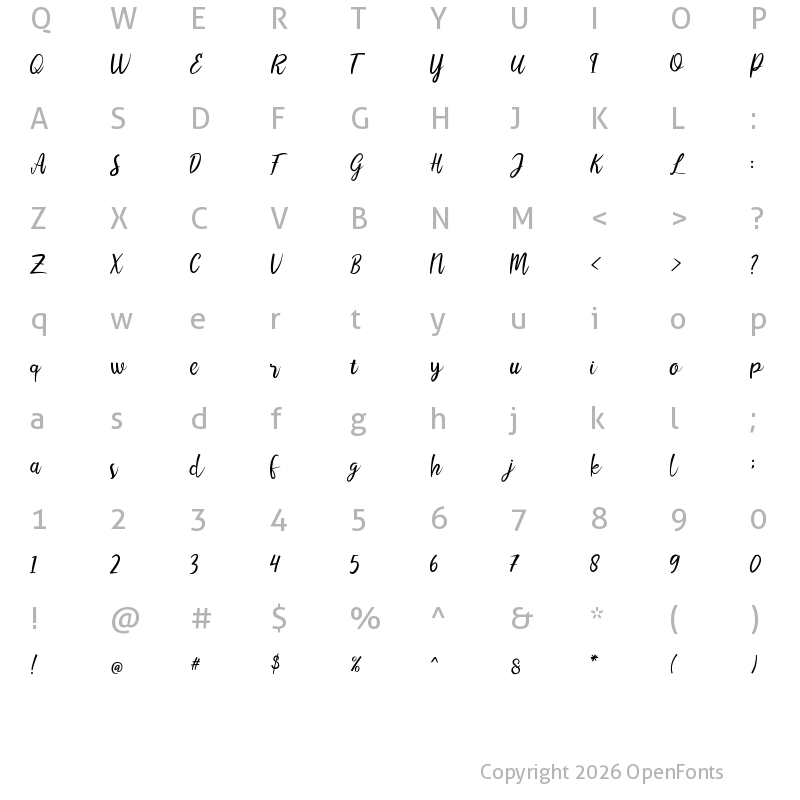 Q W E R T Y U I O P
Q W E R T Y U I O P

A S D F G H J K L :
A S D F G H J K L :

Z X C V B N M < > ?
Z X C V B N M < > ?

q w e r t y u i o p
q w e r t y u i o p

a s d f g h j k l ;
a s d f g h j k l ;

1 2 3 4 5 6 7 8 9 0
1 2 3 4 5 6 7 8 9 0

! @ # $ % ^ & * ( )
! @ # $ % ^ & * ( )

Copyright 2026 OpenFonts